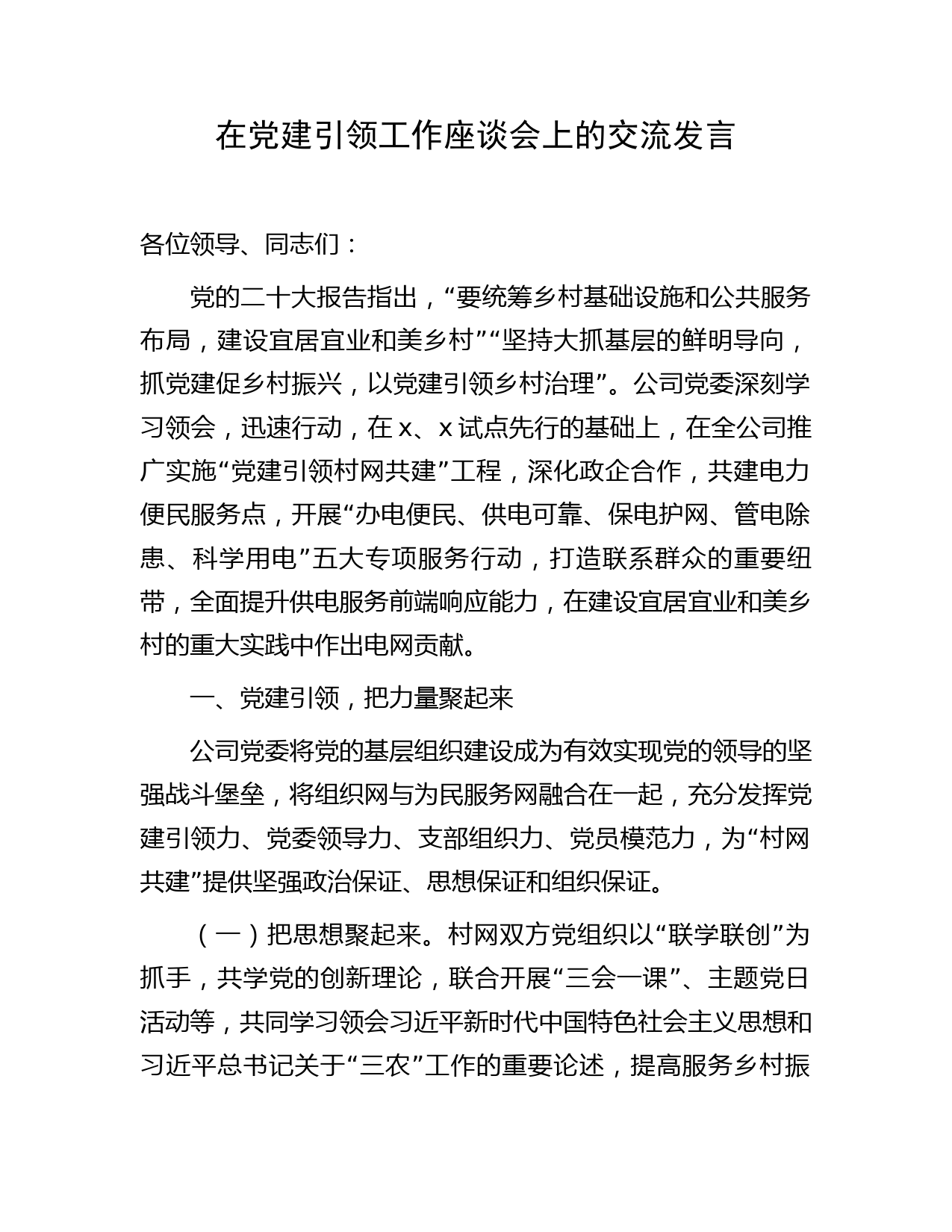 在党建引领工作座谈会上的交流发言

各位领导、同志们：

党的二十大报告指出，“要统筹乡村基础设施和公共服务布局，建设宜居宜业和美乡村”“坚持大抓基层的鲜明导向，抓党建促乡村振兴，以党建引领乡村治理”。公司党委深刻学习领会，迅速行动，在x、x试点先行的基础上，在全公司推广实施“党建引领村网共建”工程，深化政企合作，共建电力便民服务点，开展“办电便民、供电可靠、保电护网、管电除患、科学用电”五大专项服务行动，打造联系群众的重要纽带，全面提升供电服务前端响应能力，在建设宜居宜业和美乡村的重大实践中作出电网贡献。

一、党建引领，把力量聚起来

公司党委将党的基层组织建设成为有效实现党的领导的坚强战斗堡垒，将组织网与为民服务网融合在一起，充分发挥党建引领力、党委领导力、支部组织力、党员模范力，为“村网共建”提供坚强政治保证、思想保证和组织保证。

（一）把思想聚起来。村网双方党组织以“联学联创”为抓手，共学党的创新理论，联合开展“三会一课”、主题党日活动等，共同学习领会习近平新时代中国特色社会主义思想和习近平总书记关于“三农”工作的重要论述，提高服务乡村振